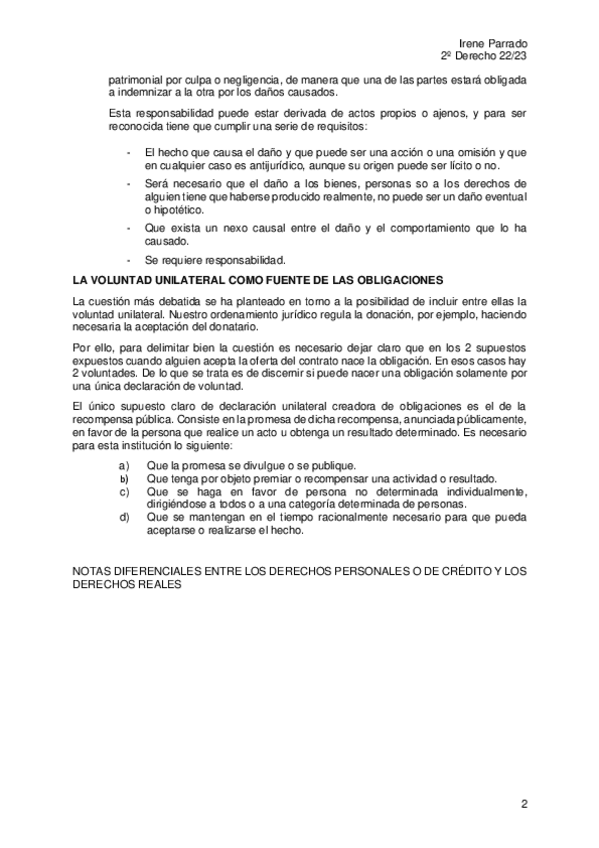 Irene Parrado
2º Derecho 22/23

patrimonial por culpa o negligencia, de manera que una de las partes estará obligada a indemnizar a la otra por los daños causados.

Esta responsabilidad puede estar derivada de actos propios o ajenos, y para ser reconocida tiene que cumplir una serie de requisitos:

- El hecho que causa el daño y que puede ser una acción o una omisión y que en cualquier caso es antijurídico, aunque su origen puede ser lícito o no.
- Será necesario que el daño a los bienes, personas so a los derechos de alguien tiene que haberse producido realmente, no puede ser un daño eventual o hipotético.
- Que exista un nexo causal entre el daño y el comportamiento que lo ha causado.
- Se requiere responsabilidad.

LA VOLUNTAD UNILATERAL COMO FUENTE DE LAS OBLIGACIONES

La cuestión más debatida se ha planteado en torno a la posibilidad de incluir entre ellas la voluntad unilateral. Nuestro ordenamiento jurídico regula la donación, por ejemplo, haciendo necesaria la aceptación del donatario.

Por ello, para delimitar bien la cuestión es necesario dejar claro que en los 2 supuestos expuestos cuando alguien acepta la oferta del contrato nace la obligación. En esos casos hay 2 voluntades. De lo que se trata es de discernir si puede nacer una obligación solamente por una única declaración de voluntad.

El único supuesto claro de declaración unilateral creadora de obligaciones es el de la recompensa pública. Consiste en la promesa de dicha recompensa, anunciada públicamente, en favor de la persona que realice un acto u obtenga un resultado determinado. Es necesario para esta institución lo siguiente:

a) Que la promesa se divulgue o se publique.
b) Que tenga por objeto premiar o recompensar una actividad o resultado.
c) Que se haga en favor de persona no determinada individualmente, dirigiéndose a todos o a una categoría determinada de personas.
d) Que se mantengan en el tiempo racionalmente necesario para que pueda aceptarse o realizarse el hecho.

NOTAS DIFERENCIALES ENTRE LOS DERECHOS PERSONALES O DE CRÉDITO Y LOS DERECHOS REALES

2